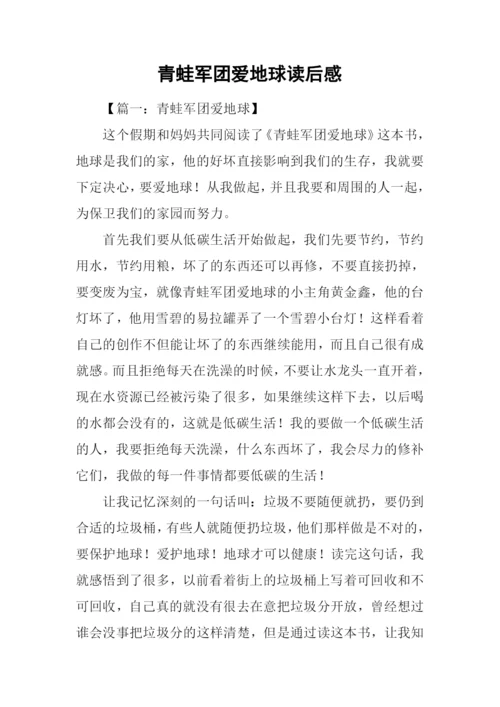 青蛙军团爱地球读后感

【篇一：青蛙军团爱地球】

这个假期和妈妈共同阅读了《青蛙军团爱地球》这本书，地球是我们的家，他的好坏直接影响到我们的生存，我就要下定决心，要爱地球！从我做起，并且我要和周围的人一起，为保卫我们的家园而努力。

首先我们要从低碳生活开始做起，我们先要节约，节约用水，节约用粮，坏了的东西还可以再修，不要直接扔掉，要变废为宝，就像青蛙军团爱地球的小主角黄金鑫，他的台灯坏了，他用雪碧的易拉罐弄了一个雪碧小台灯！这样看着自己的创作不但能让坏了的东西继续能用，而且自己很有成就感。而且拒绝每天在洗澡的时候，不要让水龙头一直开着，现在水资源已经被污染了很多，如果继续这样下去，以后喝的水都会没有的，这就是低碳生活！我的要做一个低碳生活的人，我要拒绝每天洗澡，什么东西坏了，我会尽力的修补它们，我做的每一件事情都要低碳的生活！

让我记忆深刻的一句话叫：垃圾不要随便就扔，要仍到合适的垃圾桶，有些人就随便扔垃圾，他们那样做是不对的，要保护地球！爱护地球！地球才可以健康！读完这句话，我就感悟到了很多，以前看着街上的垃圾桶上写着可回收和不可回收，自己真的就没有很去在意把垃圾分开放，曾经想过谁会没事把垃圾分的这样清楚，但是通过读这本书，让我知